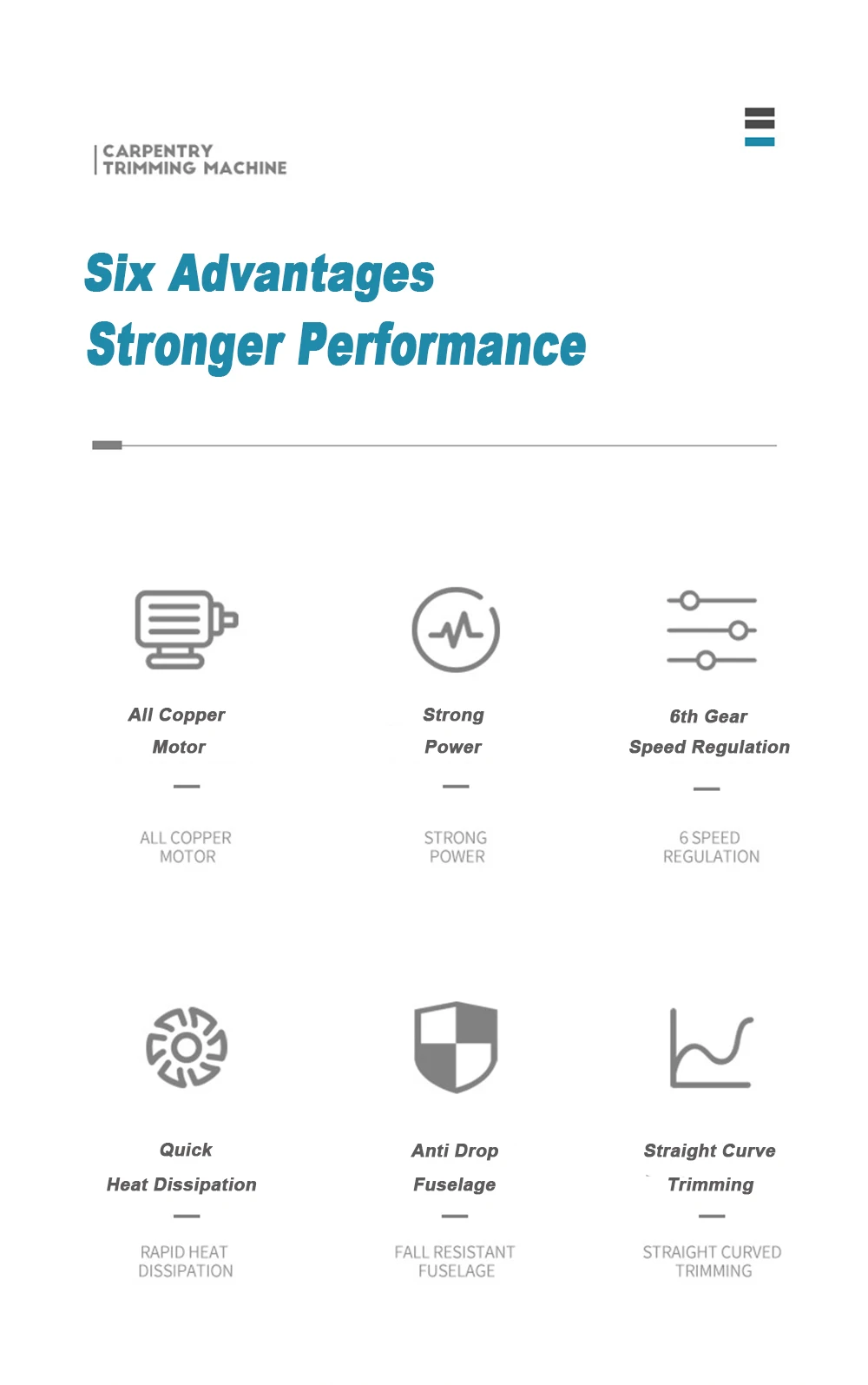 CARPENTRY
TRIMMING MACHINE

Six Advantages
Stronger Performance

All Copper
Motor

ALL COPPER
MOTOR

Strong
Power

STRONG
POWER

6th Gear
Speed Regulation

6 SPEED
REGULATION

Quick
Heat Dissipation

RAPID HEAT
DISSIPATION

Anti Drop
Fuselage

FALL RESISTANT
FUSELAGE

Straight Curve
Trimming

STRAIGHT CURVED
TRIMMING